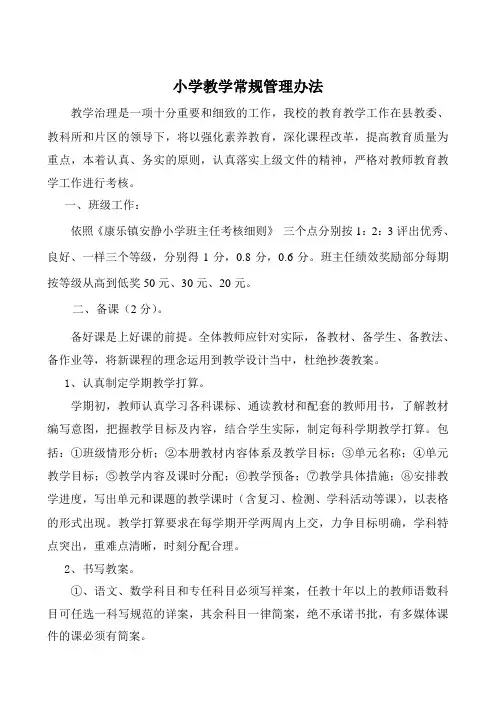 小学教学常规管理办法

教学治理是一项十分重要和细致的工作，我校的教育教学工作在县教委、教科所和片区的领导下，将以强化素养教育，深化课程改革，提高教育质量为重点，本着认真、务实的原则，认真落实上级文件的精神，严格对教师教育教学工作进行考核。

一、班级工作：

依照《康乐镇安静小学班主任考核细则》 三个点分别按 1：2：3 评出优秀、良好、一样三个等级，分别得 1 分，0.8 分，0.6 分。班主任绩效奖励部分每期按等级从高到低奖 50 元、30 元、20 元。

二、备课（2 分）。

备好课是上好课的前提。全体教师应针对实际，备教材、备学生、备教法、备作业等，将新课程的理念运用到教学设计当中，杜绝抄袭教案。

1、认真制定学期教学打算。

学期初，教师认真学习各科课标、通读教材和配套的教师用书，了解教材编写意图，把握教学目标及内容，结合学生实际，制定每科学期教学打算。包括：①班级情形分析；②本册教材内容体系及教学目标；③单元名称；④单元教学目标；⑤教学内容及课时分配；⑥教学预备；⑦教学具体措施；⑧安排教学进度，写出单元和课题的教学课时（含复习、检测、学科活动等课），以表格的形式出现。教学打算要求在每学期开学两周内上交，力争目标明确，学科特点突出，重难点清晰，时刻分配合理。

2、书写教案。

①、语文、数学科目和专任科目必须写祥案，任教十年以上的教师语数科目可任选一科写规范的详案，其余科目一律简案，绝不承诺书批，有多媒体课件的课必须有简案。